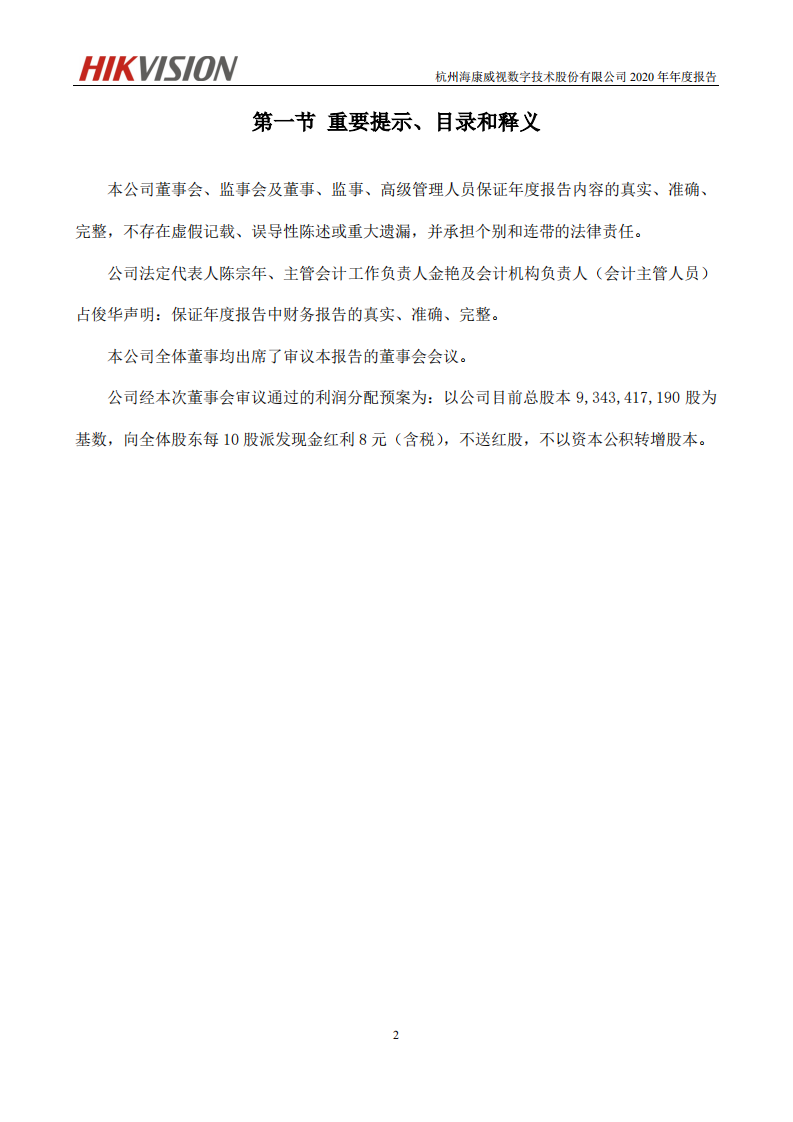 HIKVISION

杭州海康威视数字技术股份有限公司 2020 年年度报告

第一节 重要提示、目录和释义

本公司董事会、监事会及董事、监事、高级管理人员保证年度报告内容的真实、准确、完整，不存在虚假记载、误导性陈述或重大遗漏，并承担个别和连带的法律责任。

公司法定代表人陈宗年、主管会计工作负责人金艳及会计机构负责人（会计主管人员）占俊华声明：保证年度报告中财务报告的真实、准确、完整。

本公司全体董事均出席了审议本报告的董事会会议。

公司经本次董事会审议通过的利润分配预案为：以公司目前总股本 9,343,417,190 股为基数，向全体股东每 10 股派发现金红利 8 元（含税），不送红股，不以资本公积转增股本。

2